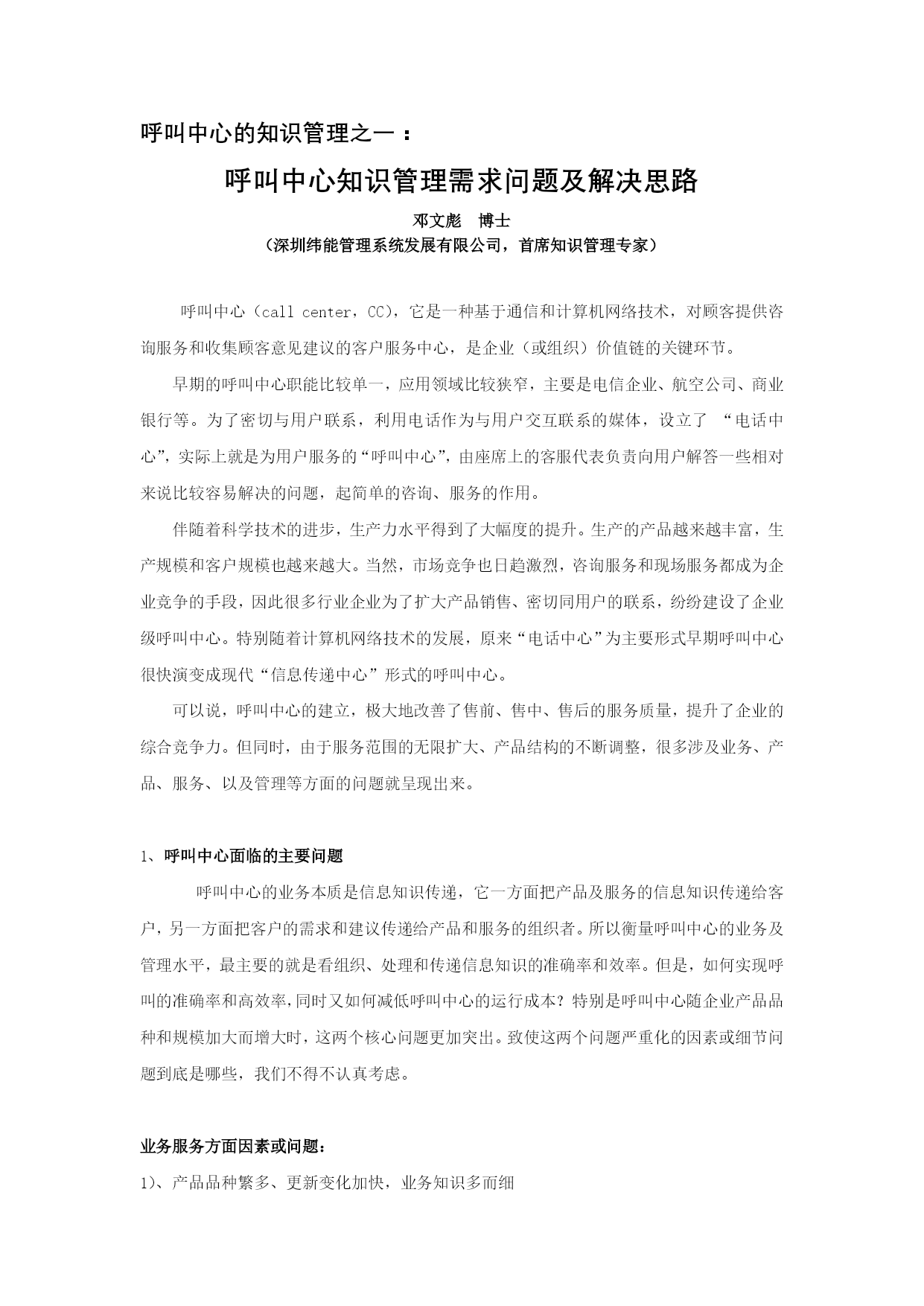 呼叫中心的知识管理之一：

呼叫中心知识管理需求问题及解决思路

邓文彪 博士

（深圳纬能管理系统发展有限公司，首席知识管理专家）

呼叫中心（call center，CC），它是一种基于通信和计算机网络技术，对顾客提供咨询服务和收集顾客意见建议的客户服务中心，是企业（或组织）价值链的关键环节。

早期的呼叫中心职能比较单一，应用领域比较狭窄，主要是电信企业、航空公司、商业银行等。为了密切与用户联系，利用电话作为与用户交互联系的媒体，设立了 “电话中心”，实际上就是为用户服务的“呼叫中心”，由座席上的客服代表负责向用户解答一些相对来说比较容易解决的问题，起简单的咨询、服务的作用。

伴随着科学技术的进步，生产力水平得到了大幅度的提升。生产的产品越来越丰富，生产规模和客户规模也越来越大。当然，市场竞争也日趋激烈，咨询服务和现场服务都成为企业竞争的手段，因此很多行业企业为了扩大产品销售、密切同用户的联系，纷纷建设了企业级呼叫中心。特别随着计算机网络技术的发展，原来“电话中心”为主要形式早期呼叫中心很快演变成现代“信息传递中心”形式的呼叫中心。

可以说，呼叫中心的建立，极大地改善了售前、售中、售后的服务质量，提升了企业的综合竞争力。但同时，由于服务范围的无限扩大、产品结构的不断调整，很多涉及业务、产品、服务、以及管理等方面的问题就呈现出来。

1、呼叫中心面临的主要问题

呼叫中心的业务本质是信息知识传递，它一方面把产品及服务的信息知识传递给客户，另一方面把客户的需求和建议传递给产品和服务的组织者。所以衡量呼叫中心的业务及管理水平，最主要的就是看组织、处理和传递信息知识的准确率和效率。但是，如何实现呼叫的准确率和高效率，同时又如何减低呼叫中心的运行成本？特别是呼叫中心随企业产品品种和规模加大而增大时，这两个核心问题更加突出。致使这两个问题严重化的因素或细节问题到底是哪些，我们不得不认真考虑。

业务服务方面因素或问题：

1)、产品品种繁多、更新变化加快，业务知识多而细